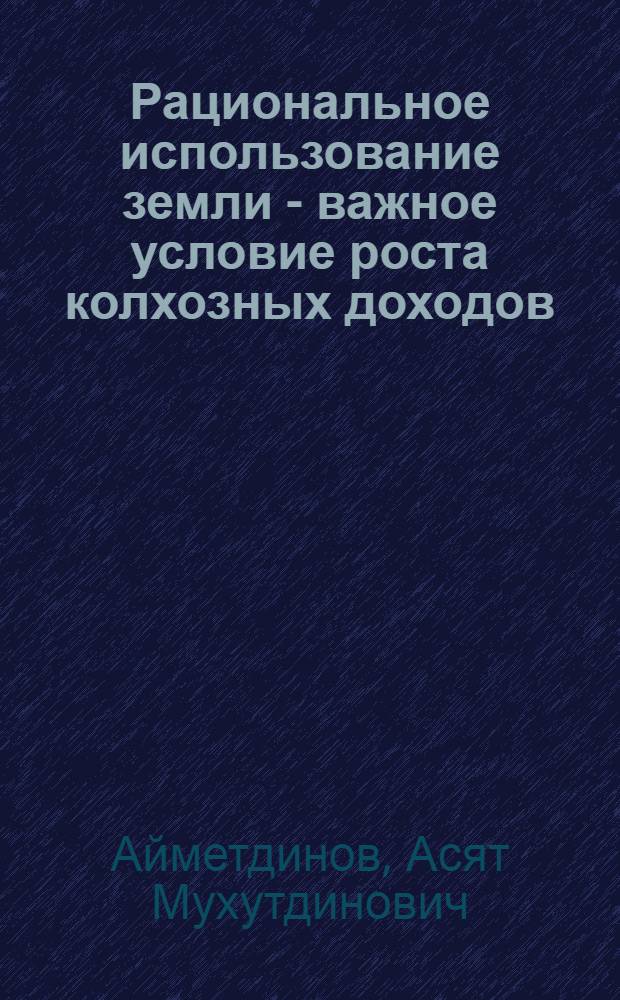 Рациональное использование земли - важное условие роста колхозных доходов

Айметдинов, Асят Мухутдинович